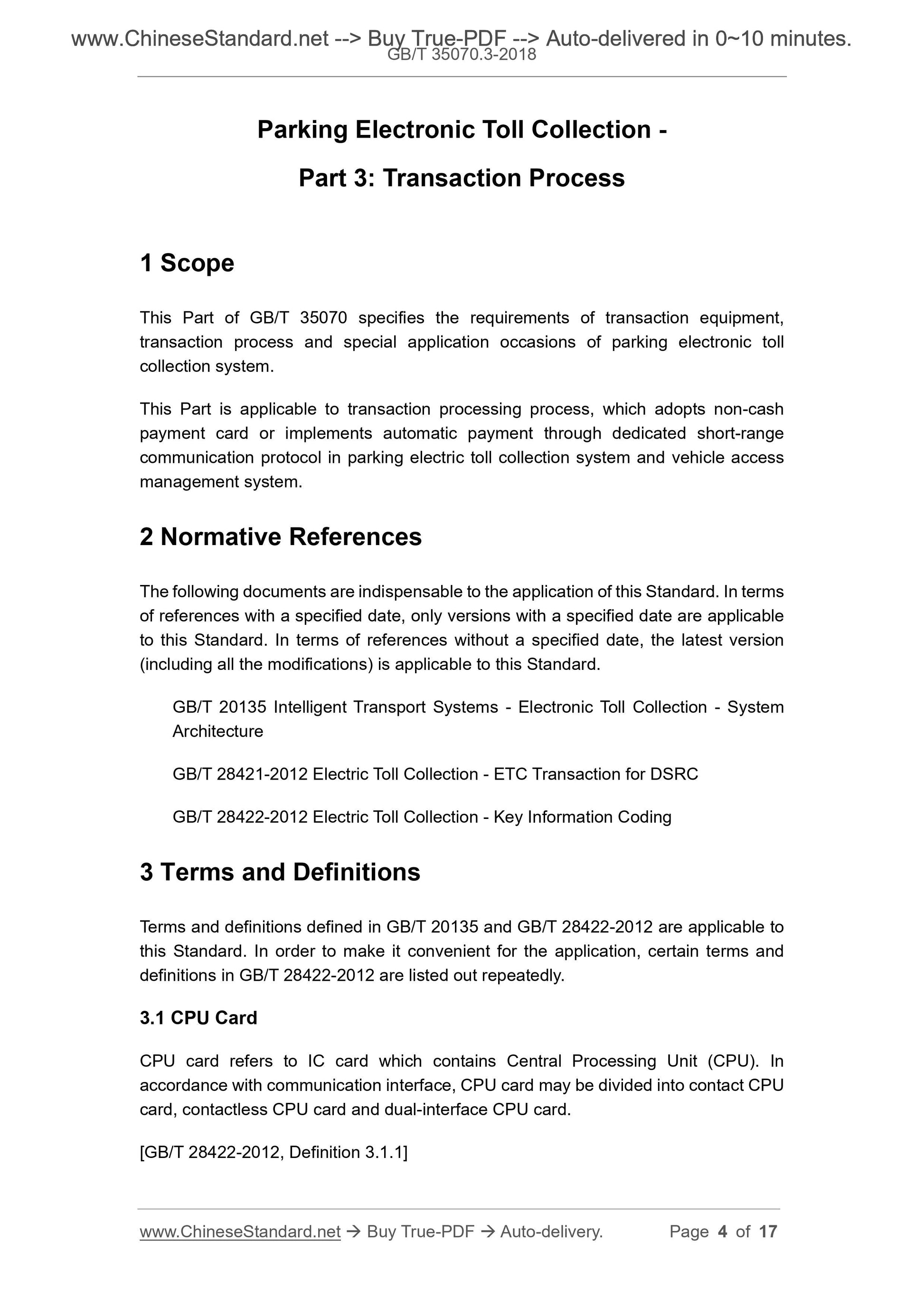 www.ChineseStandard.net --> Buy True-PDF --> Auto-delivered in 0~10 minutes.
GB/T 35070.3-2018

Parking Electronic Toll Collection -

Part 3: Transaction Process

1 Scope

This Part of GB/T 35070 specifies the requirements of transaction equipment, transaction process and special application occasions of parking electronic toll collection system.

This Part is applicable to transaction processing process, which adopts non-cash payment card or implements automatic payment through dedicated short-range communication protocol in parking electric toll collection system and vehicle access management system.

2 Normative References

The following documents are indispensable to the application of this Standard. In terms of references with a specified date, only versions with a specified date are applicable to this Standard. In terms of references without a specified date, the latest version (including all the modifications) is applicable to this Standard.

GB/T 20135 Intelligent Transport Systems - Electronic Toll Collection - System Architecture

GB/T 28421-2012 Electric Toll Collection - ETC Transaction for DSRC

GB/T 28422-2012 Electric Toll Collection - Key Information Coding

3 Terms and Definitions

Terms and definitions defined in GB/T 20135 and GB/T 28422-2012 are applicable to this Standard. In order to make it convenient for the application, certain terms and definitions in GB/T 28422-2012 are listed out repeatedly.

3.1 CPU Card

CPU card refers to IC card which contains Central Processing Unit (CPU). In accordance with communication interface, CPU card may be divided into contact CPU card, contactless CPU card and dual-interface CPU card.

[GB/T 28422-2012, Definition 3.1.1]

www.ChineseStandard.net → Buy True-PDF → Auto-delivery.    Page 4 of 17